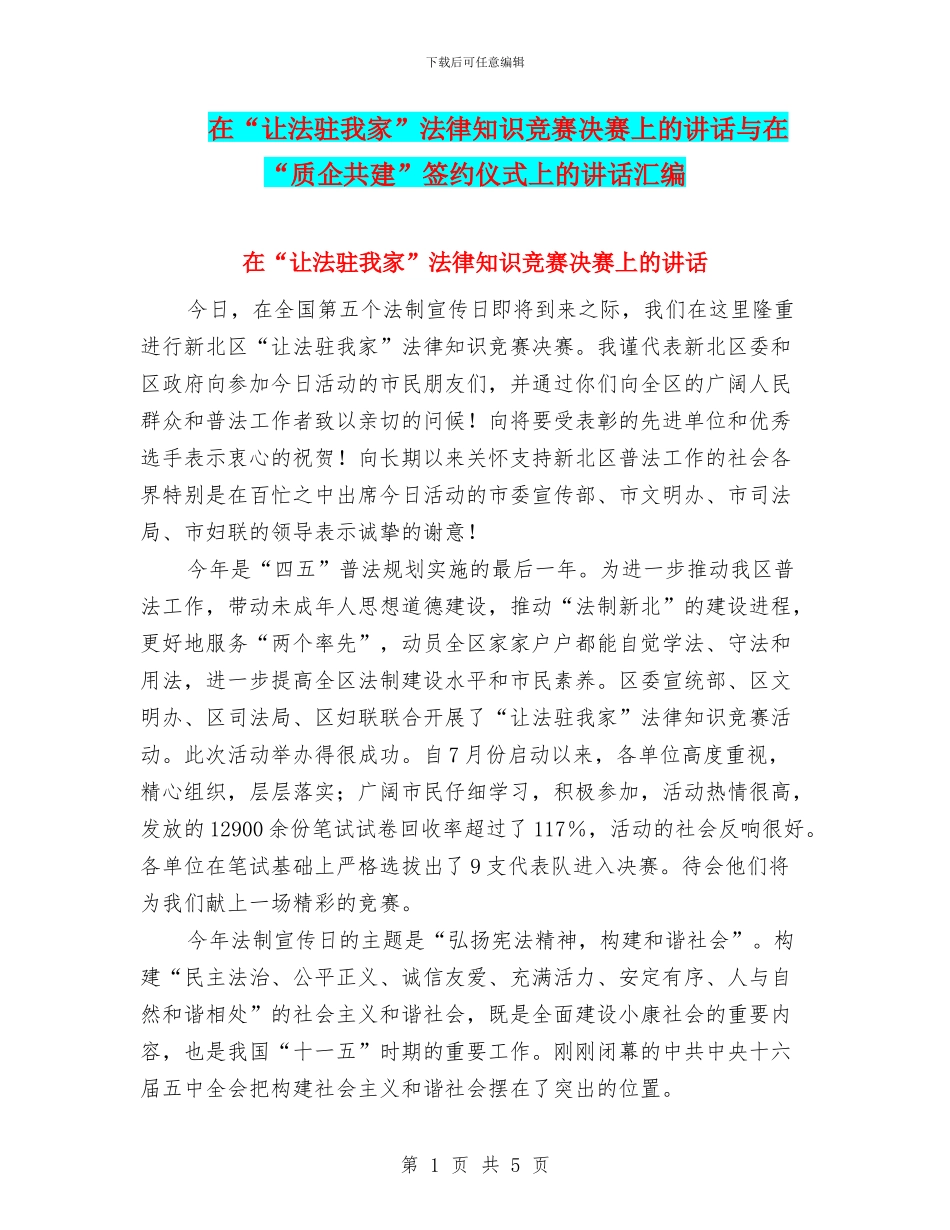 下载后可任意编辑

在“让法驻我家”法律知识竞赛决赛上的讲话与在“质企共建”签约仪式上的讲话汇编

在“让法驻我家”法律知识竞赛决赛上的讲话

今日，在全国第五个法制宣传日即将到来之际，我们在这里隆重进行新北区“让法驻我家”法律知识竞赛决赛。我谨代表新北区委和区政府向参加今日活动的市民朋友们，并通过你们向全区的广阔人民群众和普法工作者致以亲切的问候！向将要受表彰的先进单位和优秀选手表示衷心的祝贺！向长期以来关怀支持新北区普法工作的社会各界特别是在百忙之中出席今日活动的市委宣传部、市文明办、市司法局、市妇联的领导表示诚挚的谢意！

今年是“四五”普法规划实施的最后一年。为进一步推动我区普法工作，带动未成年人思想道德建设，推动“法制新北”的建设进程，更好地服务“两个率先”，动员全区家家户户都能自觉学法、守法和用法，进一步提高全区法制建设水平和市民素养。区委宣统部、区文明办、区司法局、区妇联联合开展了“让法驻我家”法律知识竞赛活动。此次活动举办得很成功。自7月份启动以来，各单位高度重视，精心组织，层层落实；广阔市民仔细学习，积极参加，活动热情很高，发放的12900余份笔试试卷回收率超过了117%，活动的社会反响很好。各单位在笔试基础上严格选拔出了9支代表队进入决赛。待会他们将为我们献上一场精彩的竞赛。

今年法制宣传日的主题是“弘扬宪法精神，构建和谐社会”。构建“民主法治、公平正义、诚信友爱、充满活力、安定有序、人与自然和谐相处”的社会主义和谐社会，既是全面建设小康社会的重要内容，也是我国“十一五”时期的重要工作。刚刚闭幕的中共中央十六届五中全会把构建社会主义和谐社会摆在了突出的位置。

第 1 页 共 5 页